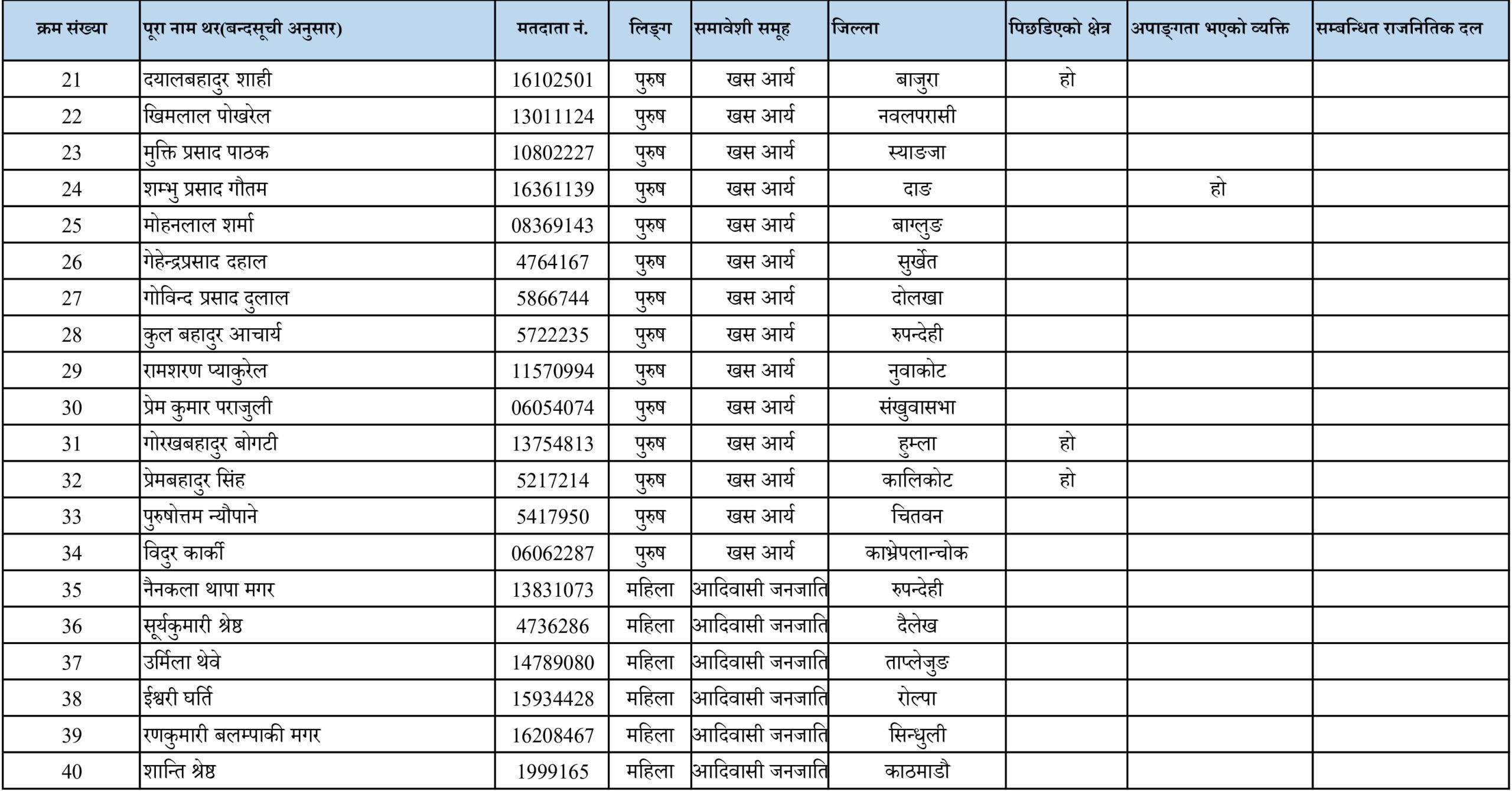 | क्रम संख्या | पूरा नाम थर(बन्दसूची अनुसार) | मतदाता नं. | लिङ्ग | समावेशी समूह | जिल्ला | पिछडिएको क्षेत्र | अपाङ्गता भएको व्यक्ति | सम्बन्धित राजनितिक दल |
|---|---|---|---|---|---|---|---|---|
| 21 | दयालबहादुर शाही | 16102501 | पुरुष | खस आर्य | बाजुरा | हो | | |
| 22 | खिमलाल पोखरेल | 13011124 | पुरुष | खस आर्य | नवलपरासी | | | |
| 23 | मुक्ति प्रसाद पाठक | 10802227 | पुरुष | खस आर्य | स्याङजा | | | |
| 24 | शम्भु प्रसाद गौतम | 16361139 | पुरुष | खस आर्य | दाङ | | हो | |
| 25 | मोहनलाल शर्मा | 08369143 | पुरुष | खस आर्य | बाग्लुङ | | | |
| 26 | गेहेन्द्रप्रसाद दहाल | 4764167 | पुरुष | खस आर्य | सुर्खेत | | | |
| 27 | गोविन्द प्रसाद दुलाल | 5866744 | पुरुष | खस आर्य | दोलखा | | | |
| 28 | कुल बहादुर आचार्य | 5722235 | पुरुष | खस आर्य | रुपन्देही | | | |
| 29 | रामशरण प्याकुरेल | 11570994 | पुरुष | खस आर्य | नुवाकोट | | | |
| 30 | प्रेम कुमार पराजुली | 06054074 | पुरुष | खस आर्य | संखुवासभा | | | |
| 31 | गोरखबहादुर बोगटी | 13754813 | पुरुष | खस आर्य | हुम्ला | हो | | |
| 32 | प्रेमबहादुर सिंह | 5217214 | पुरुष | खस आर्य | कालिकोट | हो | | |
| 33 | पुरुषोत्तम न्यौपाने | 5417950 | पुरुष | खस आर्य | चितवन | | | |
| 34 | विदुर कार्की | 06062287 | पुरुष | खस आर्य | काभ्रेपलान्चोक | | | |
| 35 | नैनकला थापा मगर | 13831073 | महिला | आदिवासी जनजाति | रुपन्देही | | | |
| 36 | सूर्यकुमारी श्रेष्ठ | 4736286 | महिला | आदिवासी जनजाति | दैलेख | | | |
| 37 | उर्मिला थेवे | 14789080 | महिला | आदिवासी जनजाति | ताप्लेजुङ | | | |
| 38 | ईश्वरी घर्ति | 15934428 | महिला | आदिवासी जनजाति | रोल्पा | | | |
| 39 | रणकुमारी बलम्पाकी मगर | 16208467 | महिला | आदिवासी जनजाति | सिन्धुली | | | |
| 40 | शान्ति श्रेष्ठ | 1999165 | महिला | आदिवासी जनजाति | काठमाडौ | | | |